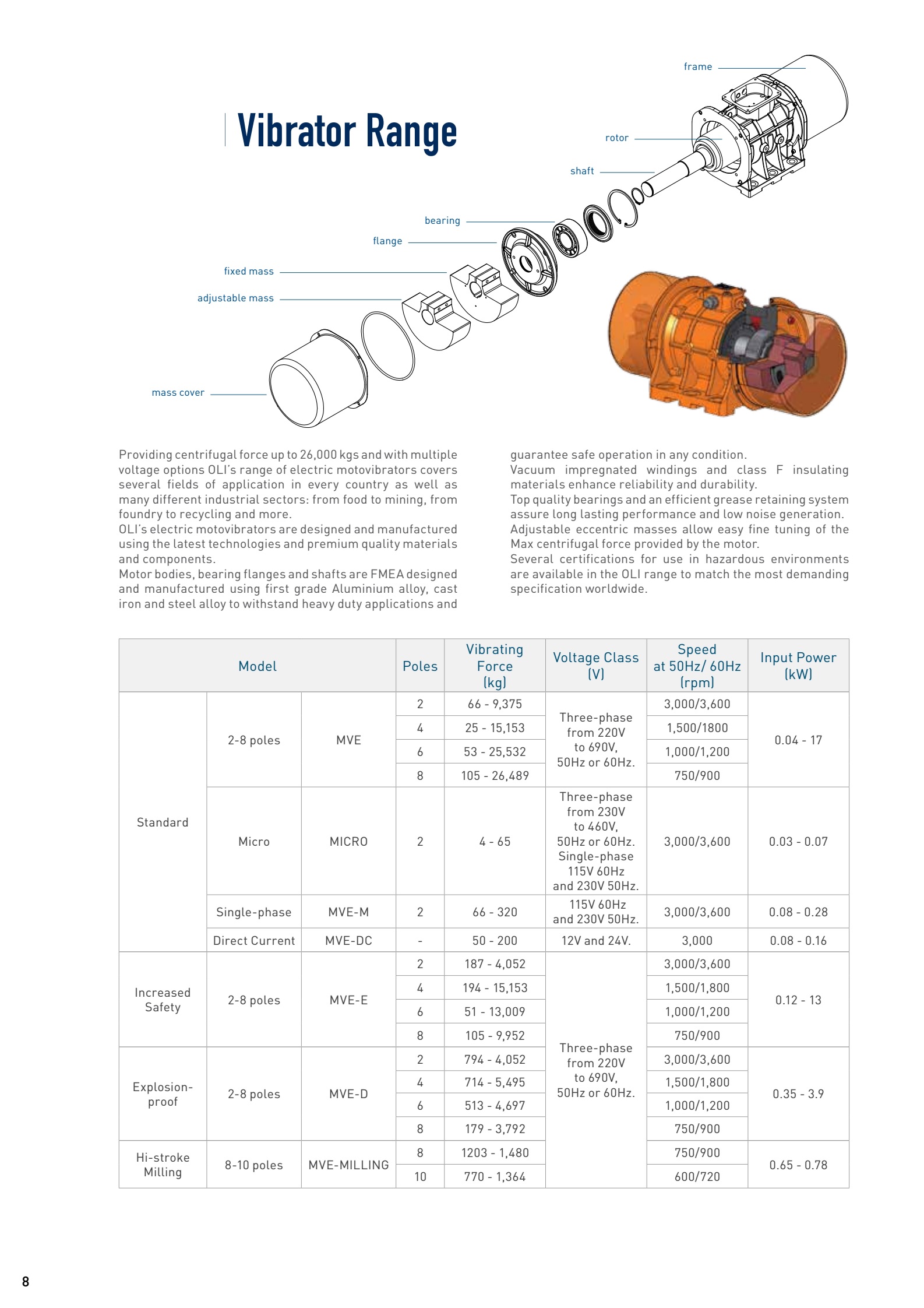 Vibrator Range

frame
rotor
shaft
bearing
flange
fixed mass
adjustable mass
mass cover

Providing centrifugal force up to 26,000 kgs and with multiple voltage options OLI's range of electric motovibrators covers several fields of application in every country as well as many different industrial sectors: from food to mining, from foundry to recycling and more.
OLI's electric motovibrators are designed and manufactured using the latest technologies and premium quality materials and components.
Motor bodies, bearing flanges and shafts are FMEA designed and manufactured using first grade Aluminium alloy, cast iron and steel alloy to withstand heavy duty applications and guarantee safe operation in any condition.
Vacuum impregnated windings and class F insulating materials enhance reliability and durability.
Top quality bearings and an efficient grease retaining system assure long lasting performance and low noise generation.
Adjustable eccentric masses allow easy fine tuning of the Max centrifugal force provided by the motor.
Several certifications for use in hazardous environments are available in the OLI range to match the most demanding specification worldwide.

| Model | | | Poles | Vibrating Force (kg) | Voltage Class (V) | Speed at 50Hz/ 60Hz (rpm) | Input Power (kW) |
|---|---|---|---|---|---|---|---|
| Standard | 2-8 poles | MVE | 2 | 66 - 9,375 | Three-phase from 220V to 690V, 50Hz or 60Hz. | 3,000/3,600 | 0.04 - 17 |
| | | | 4 | 25 - 15,153 | | 1,500/1800 | |
| | | | 6 | 53 - 25,532 | | 1,000/1,200 | |
| | | | 8 | 105 - 26,489 | | 750/900 | |
| | Micro | MICRO | 2 | 4 - 65 | Three-phase from 230V to 460V, 50Hz or 60Hz. Single-phase 115V 60Hz and 230V 50Hz. | 3,000/3,600 | 0.03 - 0.07 |
| | Single-phase | MVE-M | 2 | 66 - 320 | 115V 60Hz and 230V 50Hz. | 3,000/3,600 | 0.08 - 0.28 |
| | Direct Current | MVE-DC | - | 50 - 200 | 12V and 24V. | 3,000 | 0.08 - 0.16 |
| Increased Safety | 2-8 poles | MVE-E | 2 | 187 - 4,052 | Three-phase from 220V to 690V, 50Hz or 60Hz. | 3,000/3,600 | 0.12 - 13 |
| | | | 4 | 194 - 15,153 | | 1,500/1,800 | |
| | | | 6 | 51 - 13,009 | | 1,000/1,200 | |
| | | | 8 | 105 - 9,952 | | 750/900 | |
| Explosion-proof | 2-8 poles | MVE-D | 2 | 794 - 4,052 | | 3,000/3,600 | 0.35 - 3.9 |
| | | | 4 | 714 - 5,495 | | 1,500/1,800 | |
| | | | 6 | 513 - 4,697 | | 1,000/1,200 | |
| | | | 8 | 179 - 3,792 | | 750/900 | |
| Hi-stroke Milling | 8-10 poles | MVE-MILLING | 8 | 1203 - 1,480 | | 750/900 | 0.65 - 0.78 |
| | | | 10 | 770 - 1,364 | | 600/720 | |

8